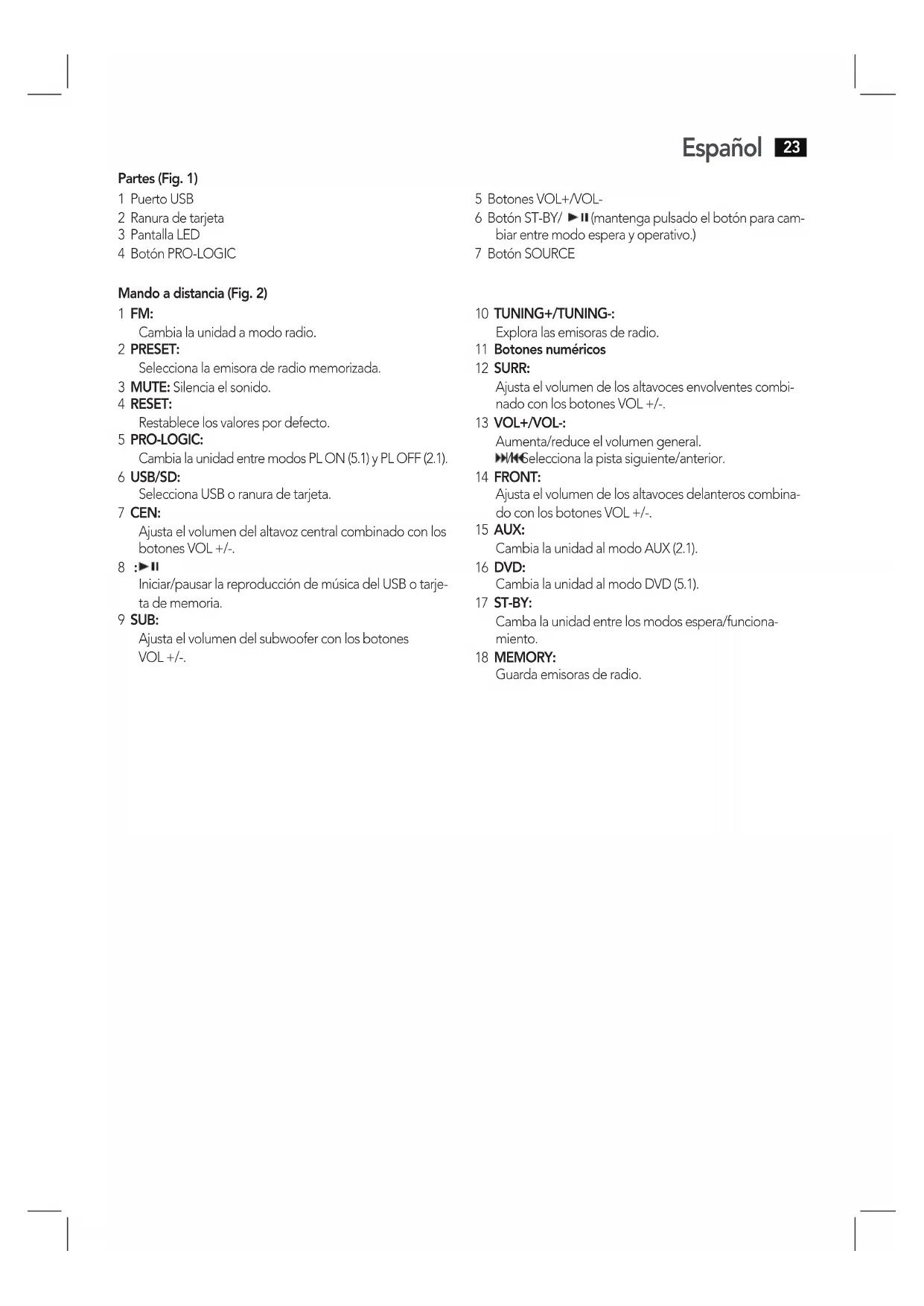 Español 23

Partes (Fig. 1)

1 Puerto USB
2 Ranura de tarjeta
3 Pantalla LED
4 Botón PRO-LOGIC

5 Botones VOL+/VOL-
6 Botón ST-BY/ ►II (mantenga pulsado el botón para cambiar entre modo espera y operativo.)
7 Botón SOURCE

Mando a distancia (Fig. 2)

1 FM:
Cambia la unidad a modo radio.
2 PRESET:
Selecciona la emisora de radio memorizada.
3 MUTE: Silencia el sonido.
4 RESET:
Restablece los valores por defecto.
5 PRO-LOGIC:
Cambia la unidad entre modos PL ON (5.1) y PL OFF (2.1).
6 USB/SD:
Selecciona USB o ranura de tarjeta.
7 CEN:
Ajusta el volumen del altavoz central combinado con los botones VOL +/-.
8 :►II
Iniciar/pausar la reproducción de música del USB o tarjeta de memoria.
9 SUB:
Ajusta el volumen del subwoofer con los botones VOL +/-.

10 TUNING+/TUNING-:
Explora las emisoras de radio.
11 Botones numéricos
12 SURR:
Ajusta el volumen de los altavoces envolventes combinado con los botones VOL +/-.
13 VOL+/VOL-:
Aumenta/reduce el volumen general.
⏭/⏮Selecciona la pista siguiente/anterior.
14 FRONT:
Ajusta el volumen de los altavoces delanteros combinado con los botones VOL +/-.
15 AUX:
Cambia la unidad al modo AUX (2.1).
16 DVD:
Cambia la unidad al modo DVD (5.1).
17 ST-BY:
Camba la unidad entre los modos espera/funcionamiento.
18 MEMORY:
Guarda emisoras de radio.